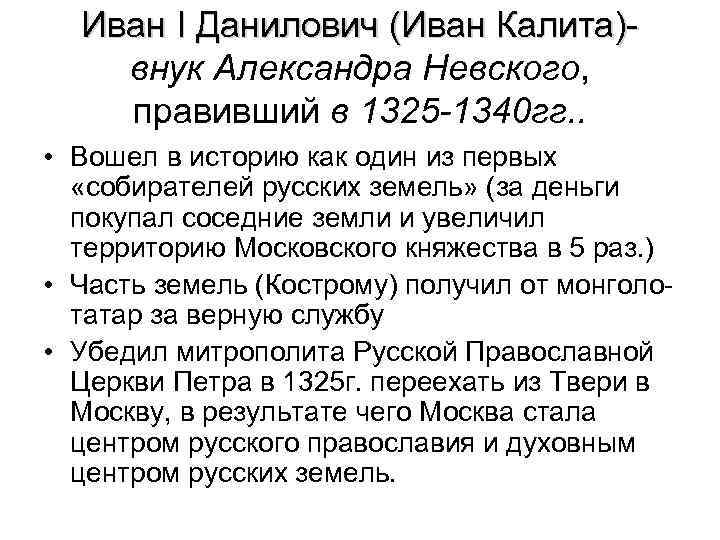 Иван I Данилович (Иван Калита)- внук Александра Невского, правивший в 1325-1340гг..

• Вошел в историю как один из первых «собирателей русских земель» (за деньги покупал соседние земли и увеличил территорию Московского княжества в 5 раз.)
• Часть земель (Кострому) получил от монголо-татар за верную службу
• Убедил митрополита Русской Православной Церкви Петра в 1325г. переехать из Твери в Москву, в результате чего Москва стала центром русского православия и духовным центром русских земель.